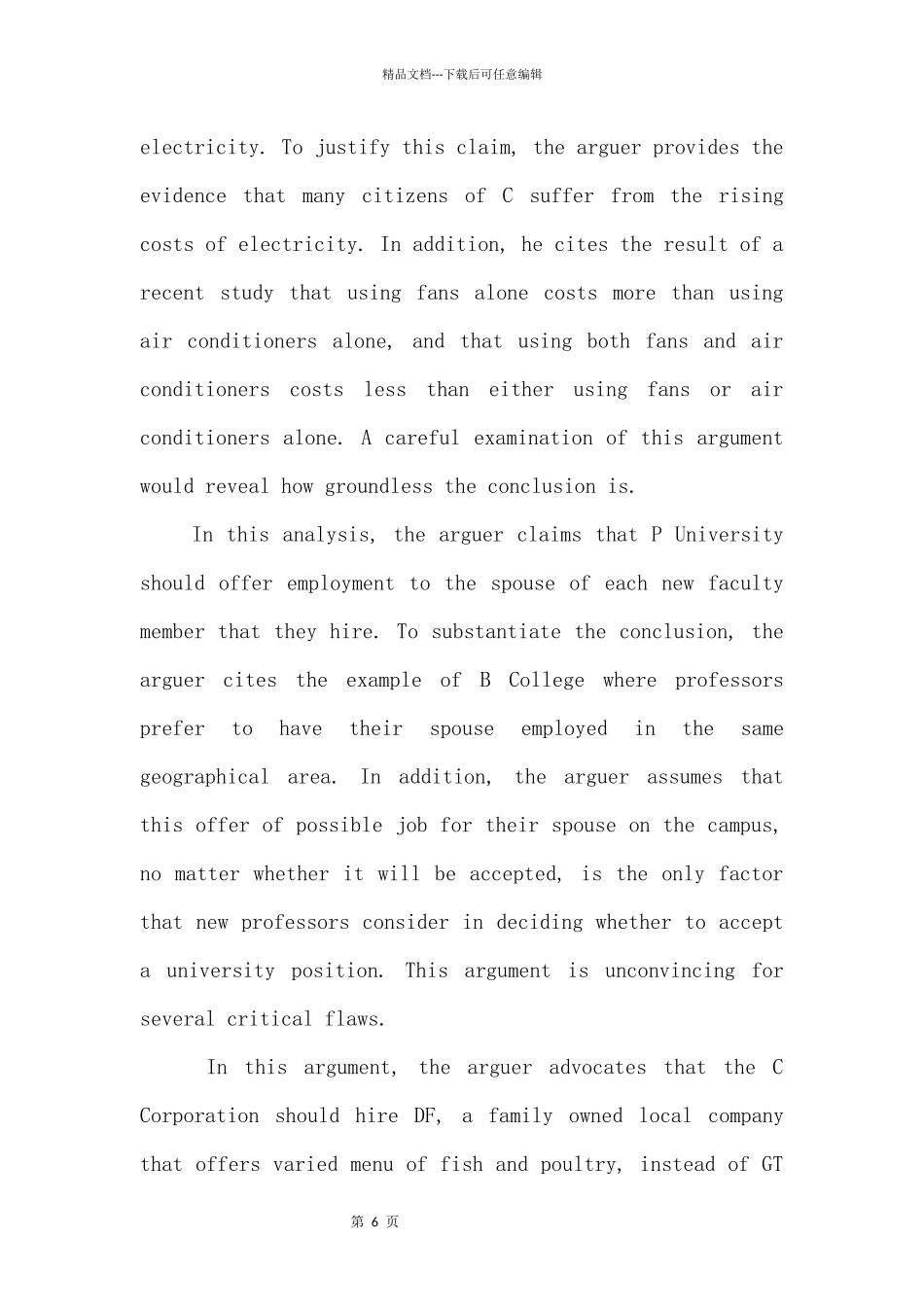 精品文档---下载后可任意编辑

electricity. To justify this claim, the arguer provides the evidence that many citizens of C suffer from the rising costs of electricity. In addition, he cites the result of a recent study that using fans alone costs more than using air conditioners alone, and that using both fans and air conditioners costs less than either using fans or air conditioners alone. A careful examination of this argument would reveal how groundless the conclusion is.

In this analysis, the arguer claims that P University should offer employment to the spouse of each new faculty member that they hire. To substantiate the conclusion, the arguer cites the example of B College where professors prefer to have their spouse employed in the same geographical area. In addition, the arguer assumes that this offer of possible job for their spouse on the campus, no matter whether it will be accepted, is the only factor that new professors consider in deciding whether to accept a university position. This argument is unconvincing for several critical flaws.

In this argument, the arguer advocates that the C Corporation should hire DF, a family owned local company that offers varied menu of fish and poultry, instead of GT

第 6 页